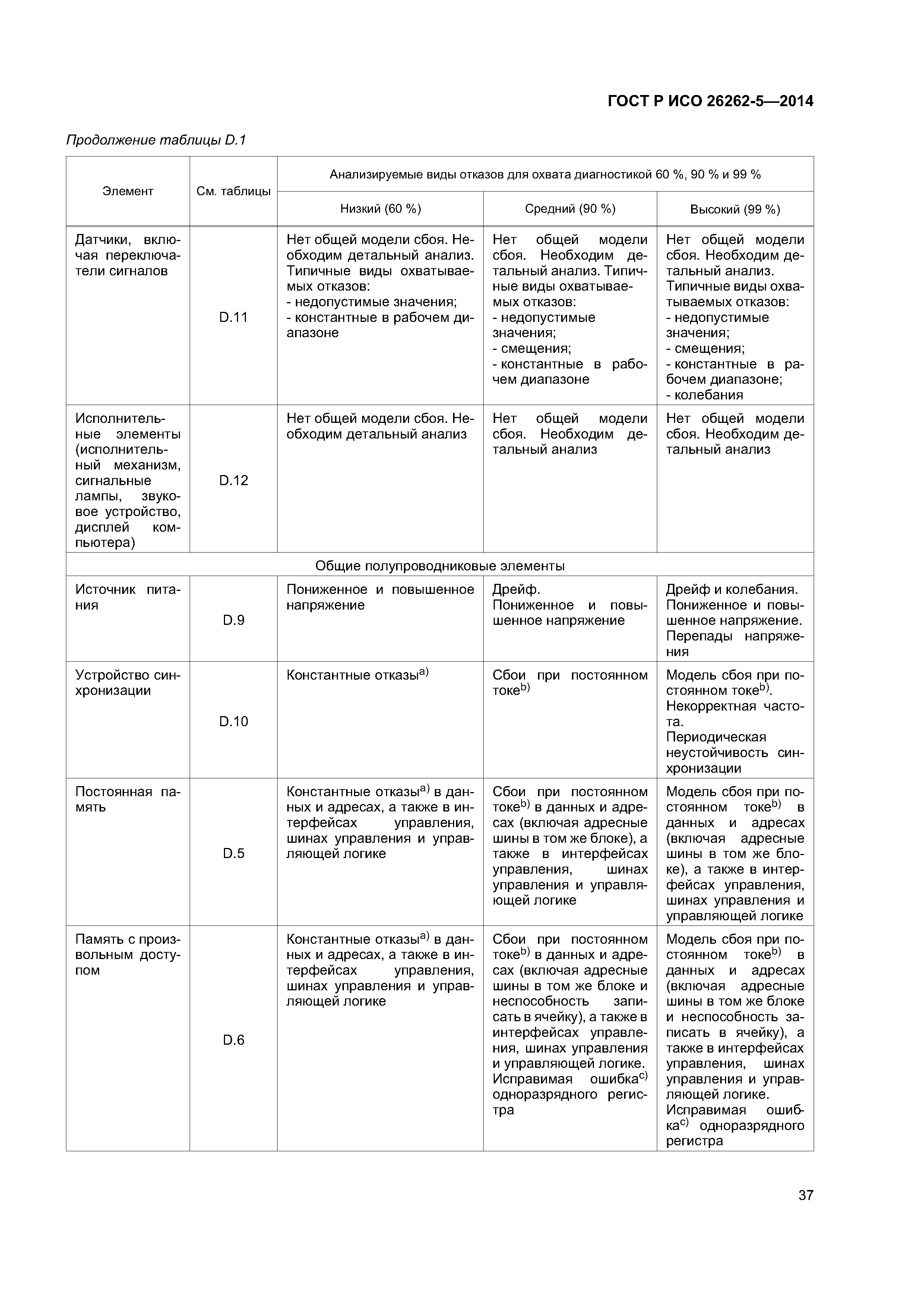 ГОСТ Р ИСО 26262-5—2014

Продолжение таблицы D.1

| Элемент | См. таблицы | Анализируемые виды отказов для охвата диагностикой 60 %, 90 % и 99 % | | |
|---|---|---|---|---|
| | | Низкий (60 %) | Средний (90 %) | Высокий (99 %) |
| Датчики, включая переключатели сигналов | D.11 | Нет общей модели сбоя. Необходим детальный анализ. Типичные виды охватываемых отказов: - недопустимые значения; - константные в рабочем диапазоне | Нет общей модели сбоя. Необходим детальный анализ. Типичные виды охватываемых отказов: - недопустимые значения; - смещения; - константные в рабочем диапазоне | Нет общей модели сбоя. Необходим детальный анализ. Типичные виды охватываемых отказов: - недопустимые значения; - смещения; - константные в рабочем диапазоне; - колебания |
| Исполнительные элементы (исполнительный механизм, сигнальные лампы, звуковое устройство, дисплей компьютера) | D.12 | Нет общей модели сбоя. Необходим детальный анализ | Нет общей модели сбоя. Необходим детальный анализ | Нет общей модели сбоя. Необходим детальный анализ |
| Общие полупроводниковые элементы | | | | |
| Источник питания | D.9 | Пониженное и повышенное напряжение | Дрейф. Пониженное и повышенное напряжение | Дрейф и колебания. Пониженное и повышенное напряжение. Перепады напряжения |
| Устройство синхронизации | D.10 | Константные отказы$^{a)}$ | Сбои при постоянном токе$^{b)}$ | Модель сбоя при постоянном токе$^{b)}$. Некорректная частота. Периодическая неустойчивость синхронизации |
| Постоянная память | D.5 | Константные отказы$^{a)}$ в данных и адресах, а также в интерфейсах управления, шинах управления и управляющей логике | Сбои при постоянном токе$^{b)}$ в данных и адресах (включая адресные шины в том же блоке), а также в интерфейсах управления, шинах управления и управляющей логике | Модель сбоя при постоянном токе$^{b)}$ в данных и адресах (включая адресные шины в том же блоке), а также в интерфейсах управления, шинах управления и управляющей логике |
| Память с произвольным доступом | D.6 | Константные отказы$^{a)}$ в данных и адресах, а также в интерфейсах управления, шинах управления и управляющей логике | Сбои при постоянном токе$^{b)}$ в данных и адресах (включая адресные шины в том же блоке и неспособность записать в ячейку), а также в интерфейсах управления, шинах управления и управляющей логике. Исправимая ошибка$^{c)}$ одноразрядного регистра | Модель сбоя при постоянном токе$^{b)}$ в данных и адресах (включая адресные шины в том же блоке и неспособность записать в ячейку), а также в интерфейсах управления, шинах управления и управляющей логике. Исправимая ошибка$^{c)}$ одноразрядного регистра |

37